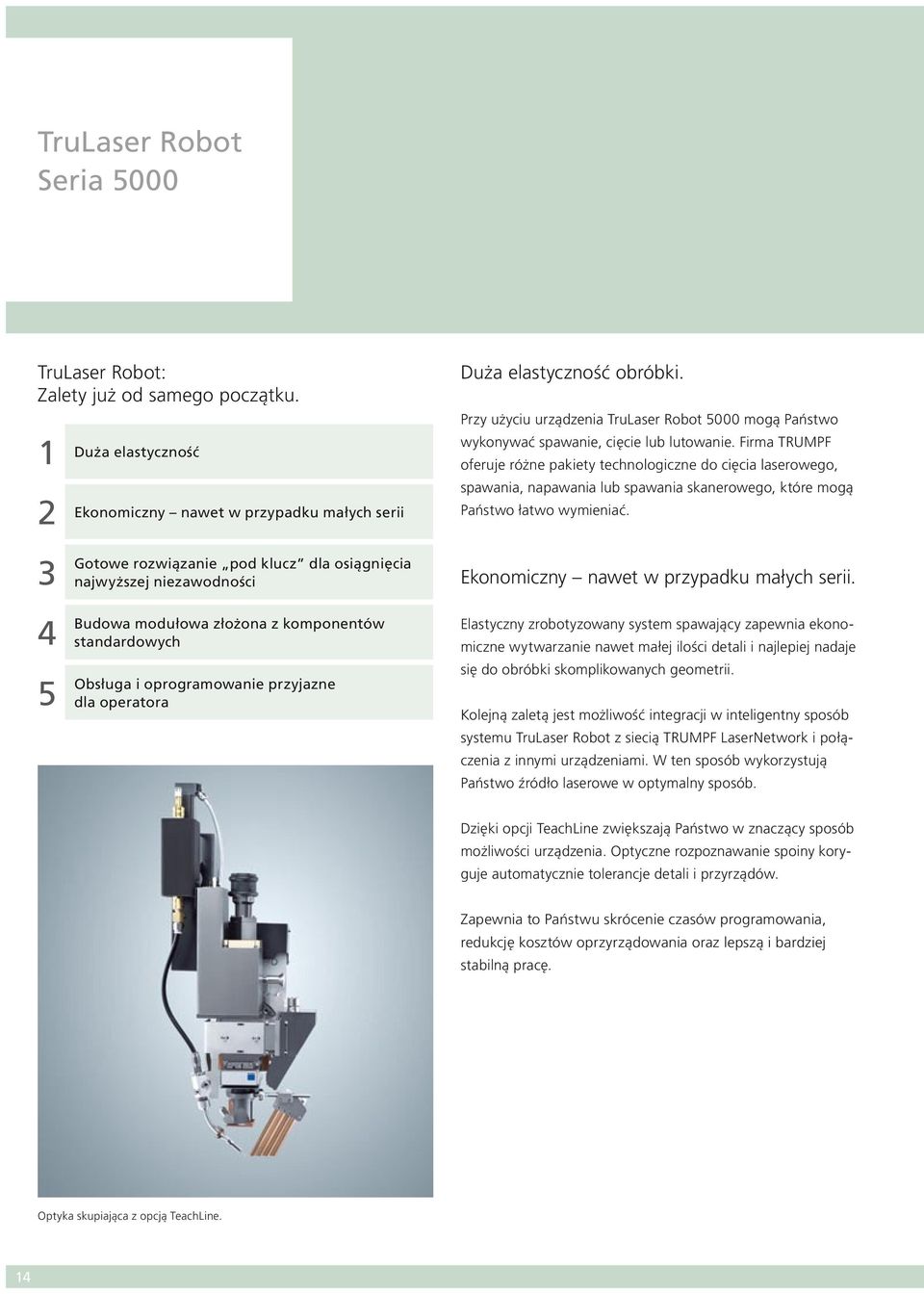 TruLaser Robot
Seria 5000

TruLaser Robot:
Zalety już od samego początku.

1 Duża elastyczność

2 Ekonomiczny – nawet w przypadku małych serii

3 Gotowe rozwiązanie „pod klucz" dla osiągnięcia najwyższej niezawodności

4 Budowa modułowa złożona z komponentów standardowych

5 Obsługa i oprogramowanie przyjazne dla operatora

Optyka skupiająca z opcją TeachLine.

Duża elastyczność obróbki.

Przy użyciu urządzenia TruLaser Robot 5000 mogą Państwo wykonywać spawanie, cięcie lub lutowanie. Firma TRUMPF oferuje różne pakiety technologiczne do cięcia laserowego, spawania, napawania lub spawania skanerowego, które mogą Państwo łatwo wymieniać.

Ekonomiczny – nawet w przypadku małych serii.

Elastyczny zrobotyzowany system spawający zapewnia ekonomiczne wytwarzanie nawet małej ilości detali i najlepiej nadaje się do obróbki skomplikowanych geometrii.

Kolejną zaletą jest możliwość integracji w inteligentny sposób systemu TruLaser Robot z siecią TRUMPF LaserNetwork i połączenia z innymi urządzeniami. W ten sposób wykorzystują Państwo źródło laserowe w optymalny sposób.

Dzięki opcji TeachLine zwiększają Państwo w znaczący sposób możliwości urządzenia. Optyczne rozpoznawanie spoiny koryguje automatycznie tolerancje detali i przyrządów.

Zapewnia to Państwu skrócenie czasów programowania, redukcję kosztów oprzyrządowania oraz lepszą i bardziej stabilną pracę.

14